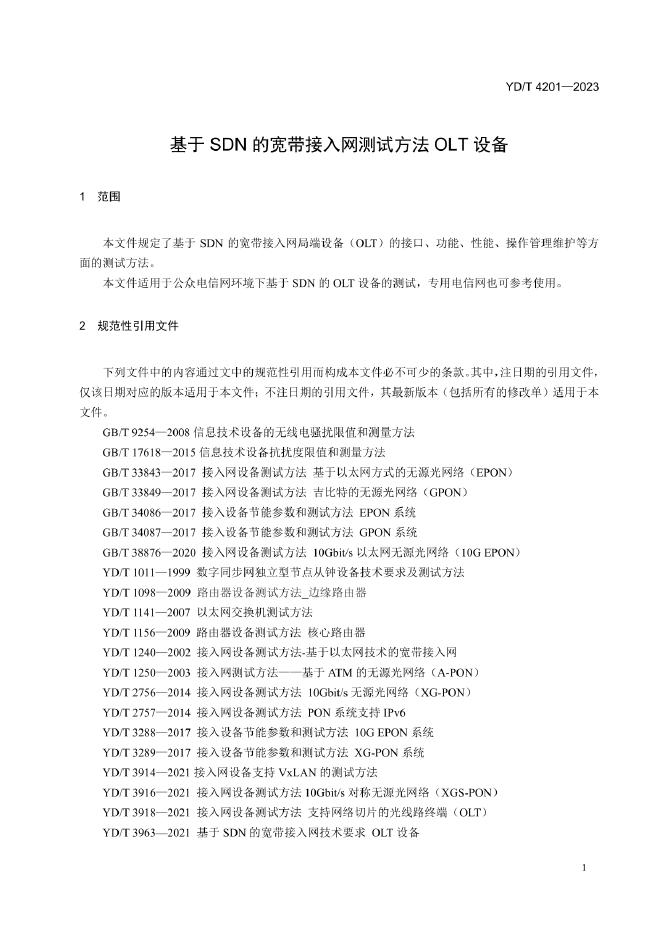 YD/T 4201—2023

基于 SDN 的宽带接入网测试方法 OLT 设备

1 范围

本文件规定了基于 SDN 的宽带接入网局端设备（OLT）的接口、功能、性能、操作管理维护等方面的测试方法。

本文件适用于公众电信网环境下基于 SDN 的 OLT 设备的测试，专用电信网也可参考使用。

2 规范性引用文件

下列文件中的内容通过文中的规范性引用而构成本文件必不可少的条款。其中，注日期的引用文件，仅该日期对应的版本适用于本文件；不注日期的引用文件，其最新版本（包括所有的修改单）适用于本文件。

GB/T 9254—2008 信息技术设备的无线电骚扰限值和测量方法
GB/T 17618—2015 信息技术设备抗扰度限值和测量方法
GB/T 33843—2017 接入网设备测试方法 基于以太网方式的无源光网络（EPON）
GB/T 33849—2017 接入网设备测试方法 吉比特的无源光网络（GPON）
GB/T 34086—2017 接入设备节能参数和测试方法 EPON 系统
GB/T 34087—2017 接入设备节能参数和测试方法 GPON 系统
GB/T 38876—2020 接入网设备测试方法 10Gbit/s 以太网无源光网络（10G EPON）
YD/T 1011—1999 数字同步网独立型节点从钟设备技术要求及测试方法
YD/T 1098—2009 路由器设备测试方法_边缘路由器
YD/T 1141—2007 以太网交换机测试方法
YD/T 1156—2009 路由器设备测试方法 核心路由器
YD/T 1240—2002 接入网设备测试方法-基于以太网技术的宽带接入网
YD/T 1250—2003 接入网测试方法——基于 ATM 的无源光网络（A-PON）
YD/T 2756—2014 接入网设备测试方法 10Gbit/s 无源光网络（XG-PON）
YD/T 2757—2014 接入网设备测试方法 PON 系统支持 IPv6
YD/T 3288—2017 接入设备节能参数和测试方法 10G EPON 系统
YD/T 3289—2017 接入设备节能参数和测试方法 XG-PON 系统
YD/T 3914—2021 接入网设备支持 VxLAN 的测试方法
YD/T 3916—2021 接入网设备测试方法 10Gbit/s 对称无源光网络（XGS-PON）
YD/T 3918—2021 接入网设备测试方法 支持网络切片的光线路终端（OLT）
YD/T 3963—2021 基于 SDN 的宽带接入网技术要求 OLT 设备

1